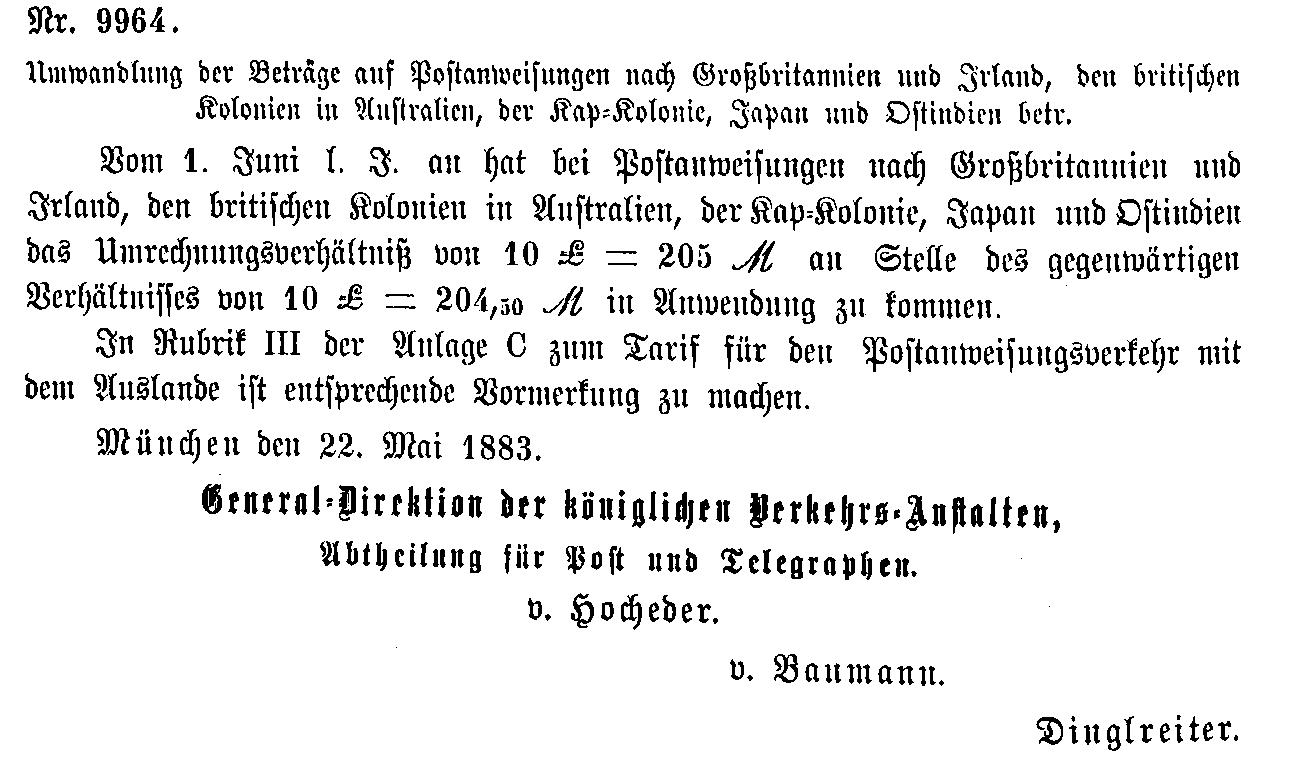 Nr. 9964.

Umwandlung der Beträge auf Postanweisungen nach Großbritannien und Irland, den britischen Kolonien in Australien, der Kap-Kolonie, Japan und Ostindien betr.

Vom 1. Juni l. J. an hat bei Postanweisungen nach Großbritannien und Irland, den britischen Kolonien in Australien, der Kap-Kolonie, Japan und Ostindien das Umrechnungsverhältniß von 10 £ = 205 ℳ an Stelle des gegenwärtigen Verhältnisses von 10 £ = 204,50 ℳ in Anwendung zu kommen.

In Rubrik III der Anlage C zum Tarif für den Postanweisungsverkehr mit dem Auslande ist entsprechende Vormerkung zu machen.

München den 22. Mai 1883.

General-Direktion der königlichen Verkehrs-Anstalten,
Abtheilung für Post und Telegraphen.
v. Hocheder.

v. Baumann.

Dinglreiter.